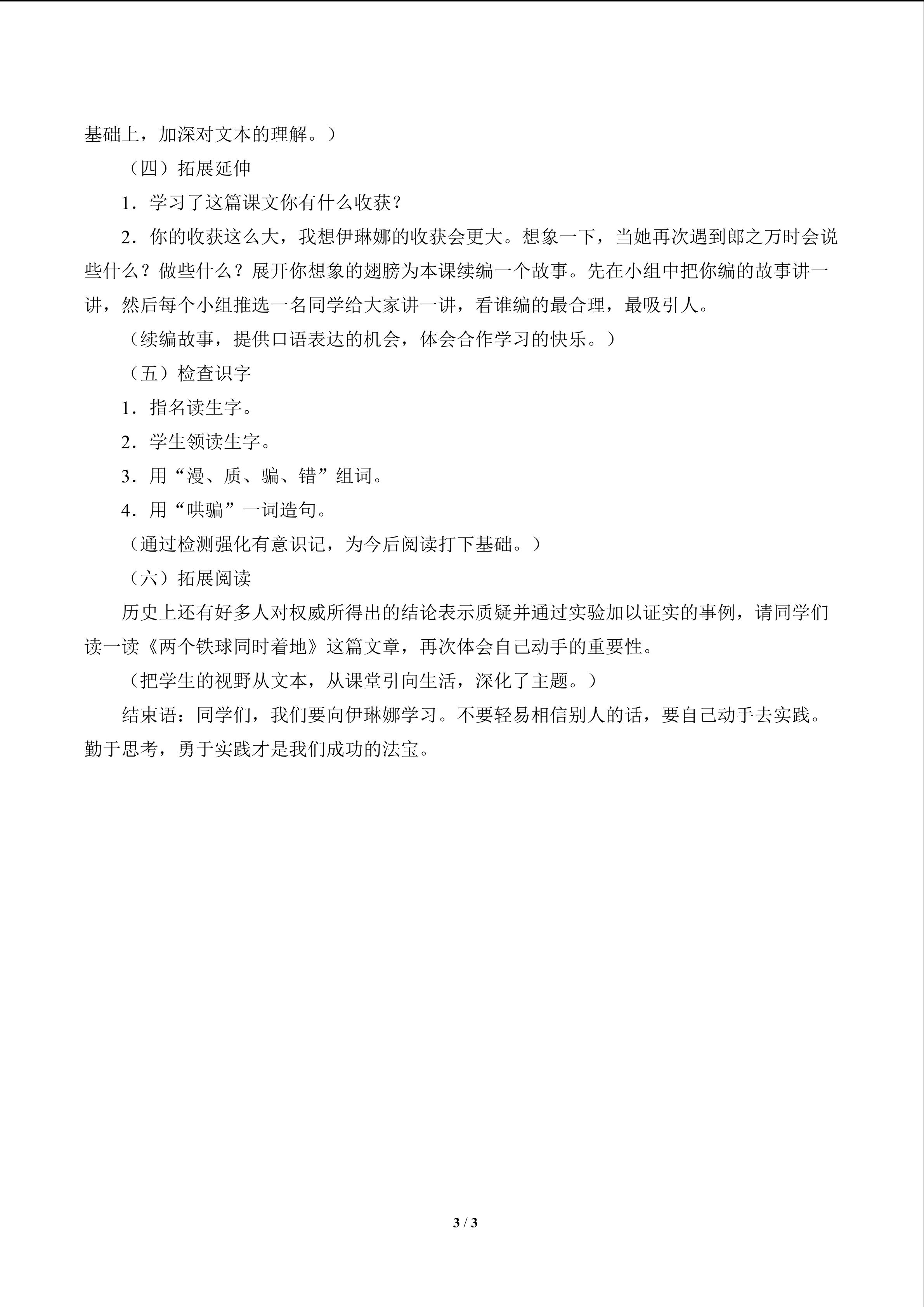 基础上，加深对文本的理解。）

（四）拓展延伸

1．学习了这篇课文你有什么收获？

2．你的收获这么大，我想伊琳娜的收获会更大。想象一下，当她再次遇到郎之万时会说些什么？做些什么？展开你想象的翅膀为本课续编一个故事。先在小组中把你编的故事讲一讲，然后每个小组推选一名同学给大家讲一讲，看谁编的最合理，最吸引人。

（续编故事，提供口语表达的机会，体会合作学习的快乐。）

（五）检查识字

1．指名读生字。

2．学生领读生字。

3．用“漫、质、骗、错”组词。

4．用“哄骗”一词造句。

（通过检测强化有意识记，为今后阅读打下基础。）

（六）拓展阅读

历史上还有好多人对权威所得出的结论表示质疑并通过实验加以证实的事例，请同学们读一读《两个铁球同时着地》这篇文章，再次体会自己动手的重要性。

（把学生的视野从文本，从课堂引向生活，深化了主题。）

结束语：同学们，我们要向伊琳娜学习。不要轻易相信别人的话，要自己动手去实践。勤于思考，勇于实践才是我们成功的法宝。

3 / 3